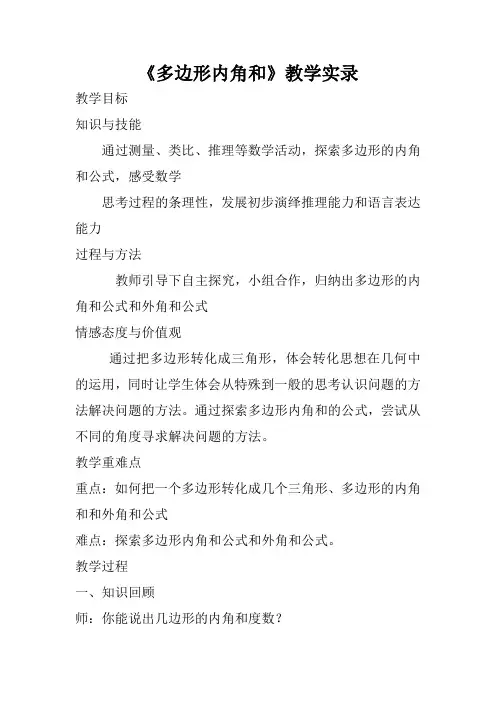 《多边形内角和》教学实录

教学目标

知识与技能

通过测量、类比、推理等数学活动，探索多边形的内角和公式，感受数学

思考过程的条理性，发展初步演绎推理能力和语言表达能力

过程与方法

教师引导下自主探究，小组合作，归纳出多边形的内角和公式和外角和公式

情感态度与价值观

通过把多边形转化成三角形，体会转化思想在几何中的运用，同时让学生体会从特殊到一般的思考认识问题的方法解决问题的方法。通过探索多边形内角和的公式，尝试从不同的角度寻求解决问题的方法。

教学重难点

重点：如何把一个多边形转化成几个三角形、多边形的内角和和外角和公式

难点：探索多边形内角和公式和外角和公式。

教学过程

一、知识回顾

师：你能说出几边形的内角和度数？